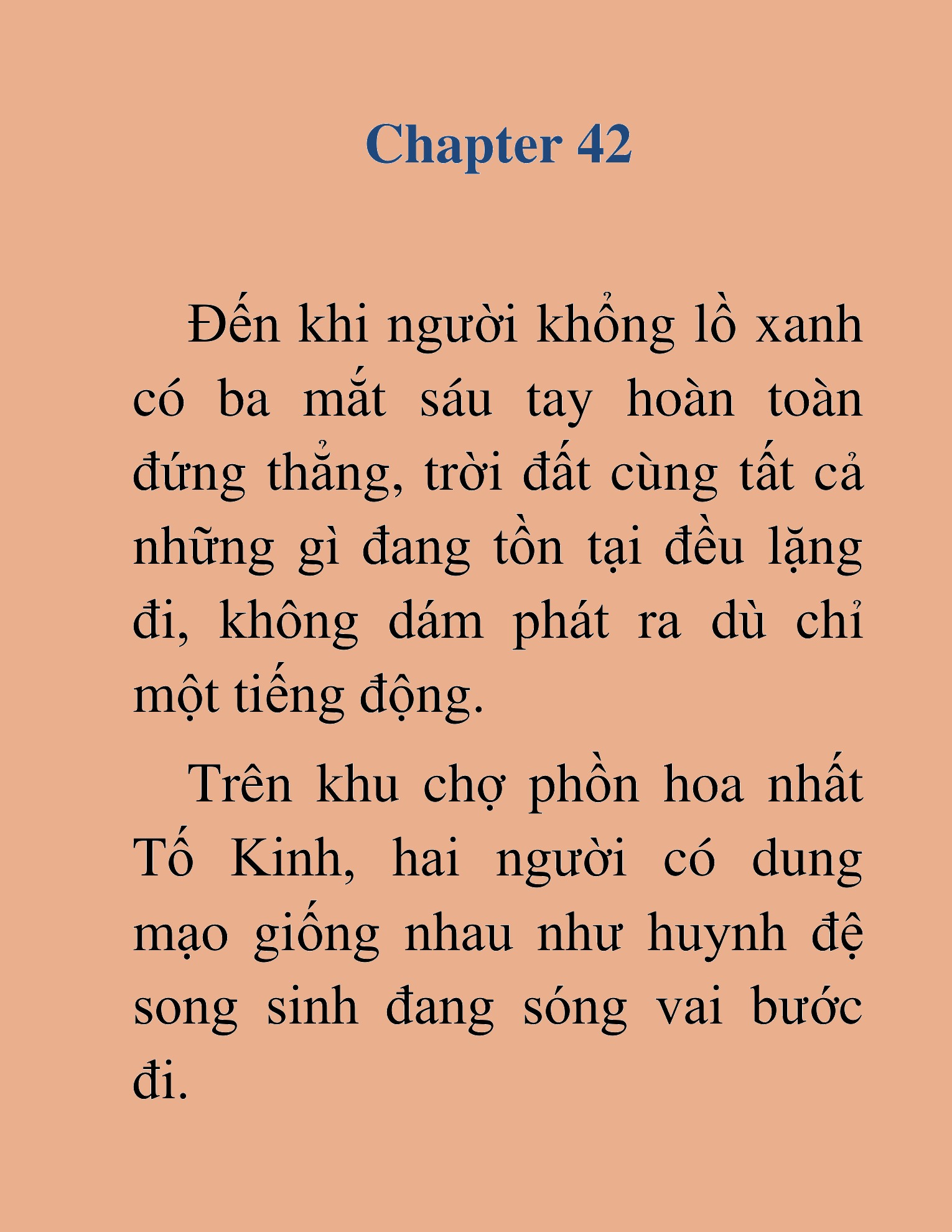 Chapter 42

Đến khi người khổng lồ xanh có ba mắt sáu tay hoàn toàn đứng thẳng, trời đất cùng tất cả những gì đang tồn tại đều lặng đi, không dám phát ra dù chỉ một tiếng động.

Trên khu chợ phồn hoa nhất Tố Kinh, hai người có dung mạo giống nhau như huynh đệ song sinh đang sóng vai bước đi.